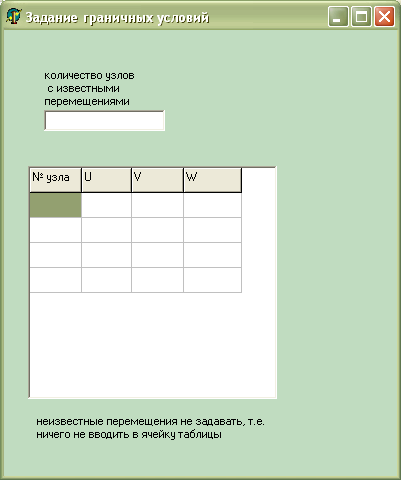 Задание граничных условий

количество узлов
с известными
перемещениями

| № узла | U | V | W |
|---|---|---|---|
| | | | |
| | | | |
| | | | |
| | | | |

неизвестные перемещения не задавать, т.е. ничего не вводить в ячейку таблицы